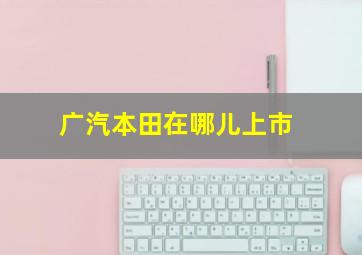 广汽本田在哪儿上市